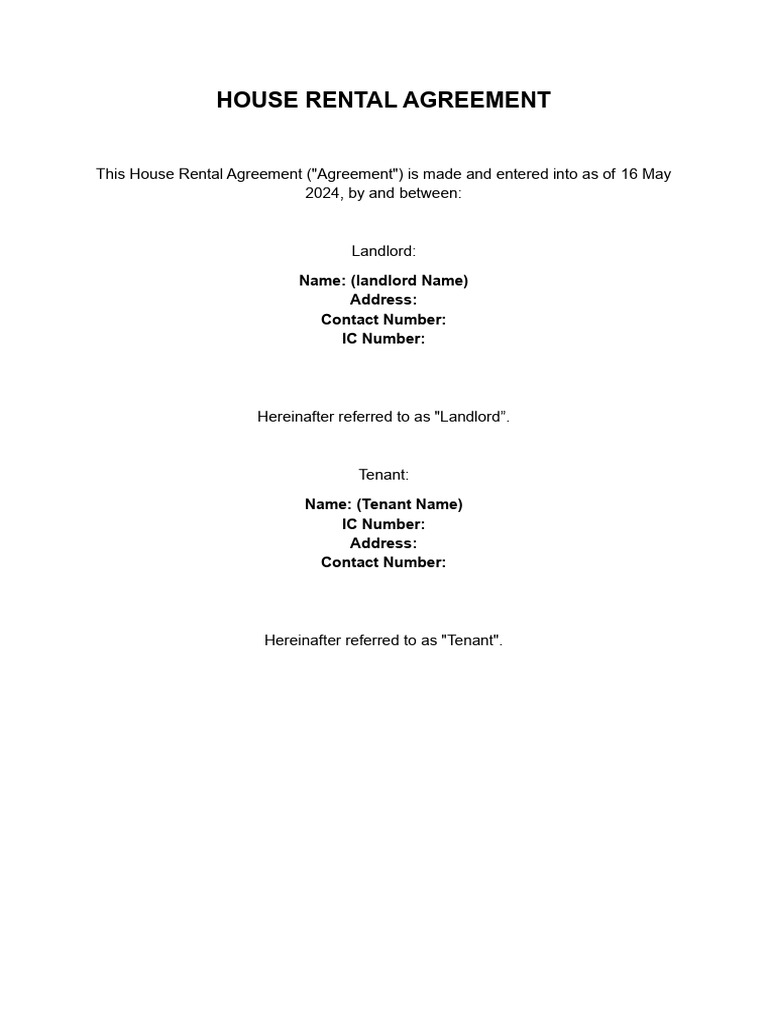 HOUSE RENTAL AGREEMENT

This House Rental Agreement ("Agreement") is made and entered into as of 16 May 2024, by and between:

Landlord:

Name: (landlord Name)
Address:
Contact Number:
IC Number:

Hereinafter referred to as "Landlord”.

Tenant:

Name: (Tenant Name)
IC Number:
Address:
Contact Number:

Hereinafter referred to as "Tenant".